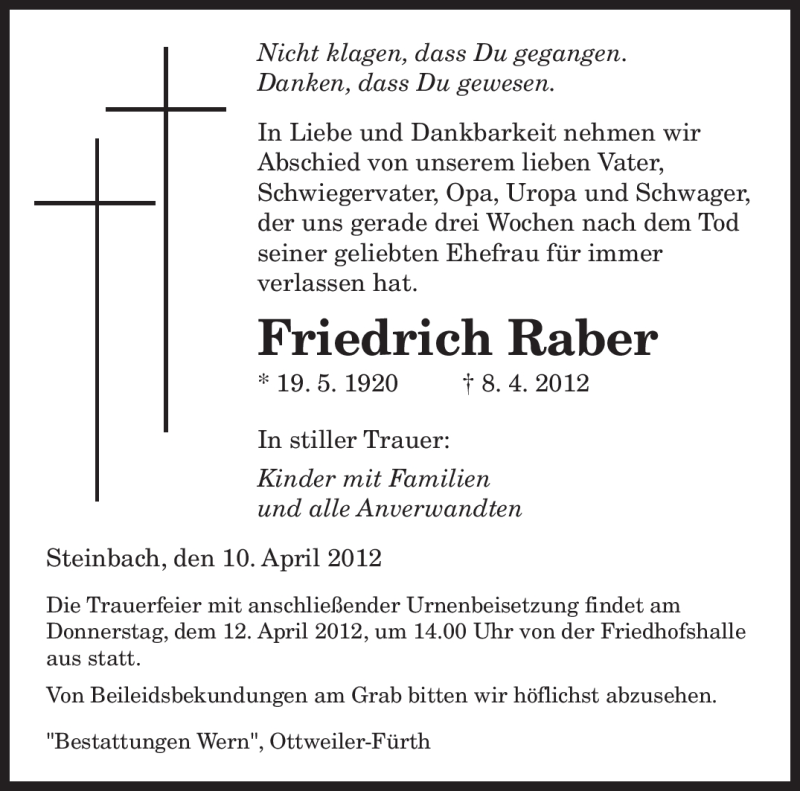 Nicht klagen, dass Du gegangen.
Danken, dass Du gewesen.

In Liebe und Dankbarkeit nehmen wir Abschied von unserem lieben Vater, Schwiegervater, Opa, Uropa und Schwager, der uns gerade drei Wochen nach dem Tod seiner geliebten Ehefrau für immer verlassen hat.

Friedrich Raber

* 19. 5. 1920 † 8. 4. 2012

In stiller Trauer:

Kinder mit Familien
und alle Anverwandten

Steinbach, den 10. April 2012

Die Trauerfeier mit anschließender Urnenbeisetzung findet am Donnerstag, dem 12. April 2012, um 14.00 Uhr von der Friedhofshalle aus statt.

Von Beileidsbekundungen am Grab bitten wir höflichst abzusehen.

"Bestattungen Wern", Ottweiler-Fürth